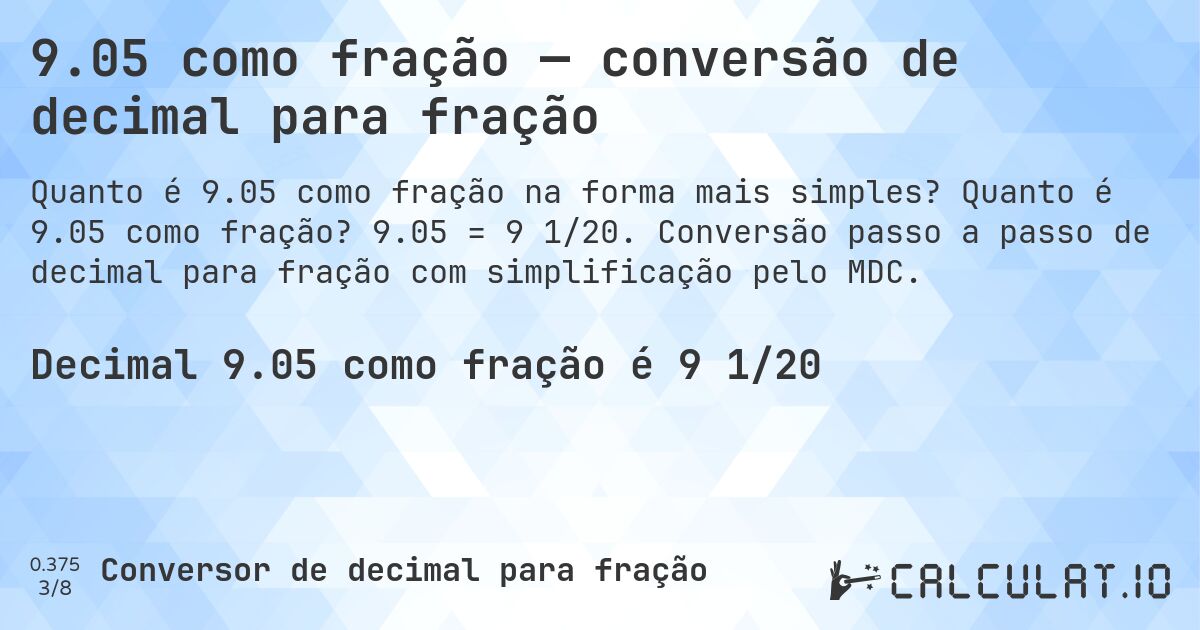 9.05 como fração — conversão de decimal para fração

Quanto é 9.05 como fração na forma mais simples? Quanto é 9.05 como fração? 9.05 = 9 1/20. Conversão passo a passo de decimal para fração com simplificação pelo MDC.

Decimal 9.05 como fração é 9 1/20

0.375
3/8
Conversor de decimal para fração

CALCULAT.IO